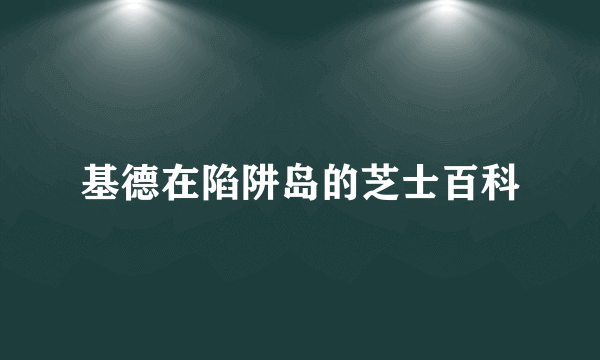 基德在陷阱岛的芝士百科